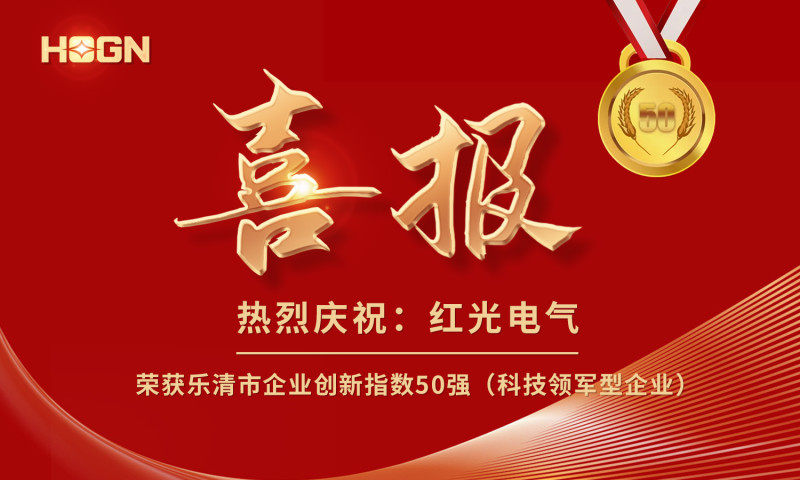 HOGN

50

喜报

热烈庆祝：红光电气

荣获乐清市企业创新指数50强（科技领军型企业）